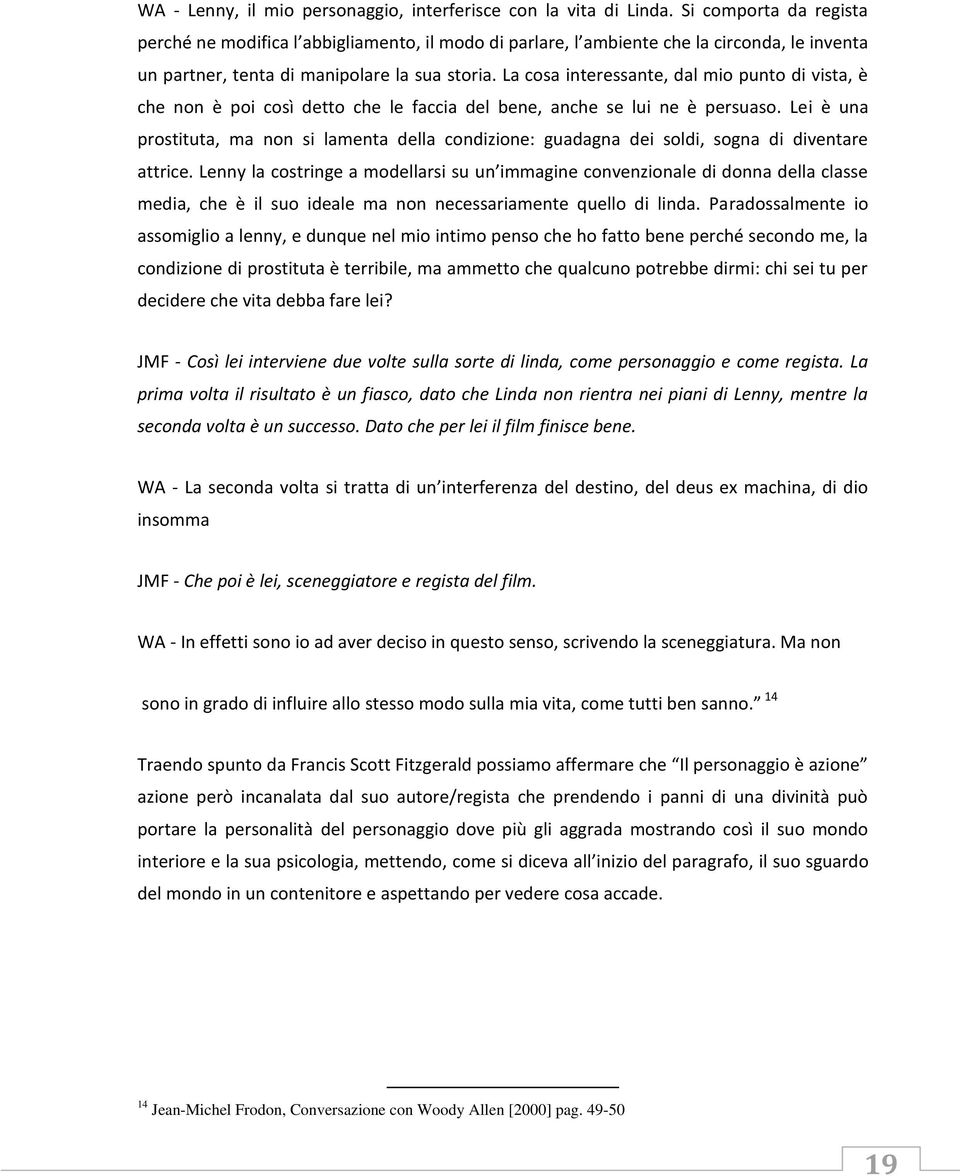 WA - Lenny, il mio personaggio, interferisce con la vita di Linda. Si comporta da regista perché ne modifica l'abbigliamento, il modo di parlare, l'ambiente che la circonda, le inventa un partner, tenta di manipolare la sua storia. La cosa interessante, dal mio punto di vista, è che non è poi così detto che le faccia del bene, anche se lui ne è persuaso. Lei è una prostituta, ma non si lamenta della condizione: guadagna dei soldi, sogna di diventare attrice. Lenny la costringe a modellarsi su un'immagine convenzionale di donna della classe media, che è il suo ideale ma non necessariamente quello di linda. Paradossalmente io assomiglio a lenny, e dunque nel mio intimo penso che ho fatto bene perché secondo me, la condizione di prostituta è terribile, ma ammetto che qualcuno potrebbe dirmi: chi sei tu per decidere che vita debba fare lei?

JMF - Così lei interviene due volte sulla sorte di linda, come personaggio e come regista. La prima volta il risultato è un fiasco, dato che Linda non rientra nei piani di Lenny, mentre la seconda volta è un successo. Dato che per lei il film finisce bene.

WA - La seconda volta si tratta di un'interferenza del destino, del deus ex machina, di dio insomma

JMF - Che poi è lei, sceneggiatore e regista del film.

WA - In effetti sono io ad aver deciso in questo senso, scrivendo la sceneggiatura. Ma non sono in grado di influire allo stesso modo sulla mia vita, come tutti ben sanno." $^{14}$

Traendo spunto da Francis Scott Fitzgerald possiamo affermare che "Il personaggio è azione" azione però incanalata dal suo autore/regista che prendendo i panni di una divinità può portare la personalità del personaggio dove più gli aggrada mostrando così il suo mondo interiore e la sua psicologia, mettendo, come si diceva all'inizio del paragrafo, il suo sguardo del mondo in un contenitore e aspettando per vedere cosa accade.

$^{14}$ Jean-Michel Frodon, Conversazione con Woody Allen [2000] pag. 49-50

19